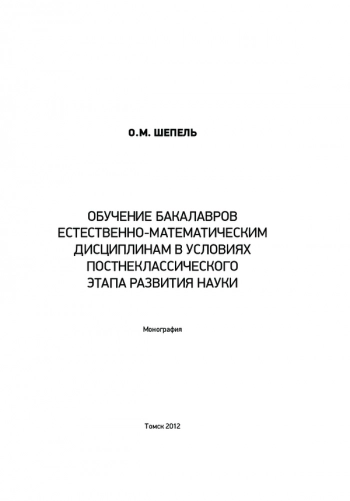 О.М. ШЕПЕЛЬ

ОБУЧЕНИЕ БАКАЛАВРОВ ЕСТЕСТВЕННО-МАТЕМАТИЧЕСКИМ ДИСЦИПЛИНАМ В УСЛОВИЯХ ПОСТНЕКЛАССИЧЕСКОГО ЭТАПА РАЗВИТИЯ НАУКИ

Монография

Томск 2012